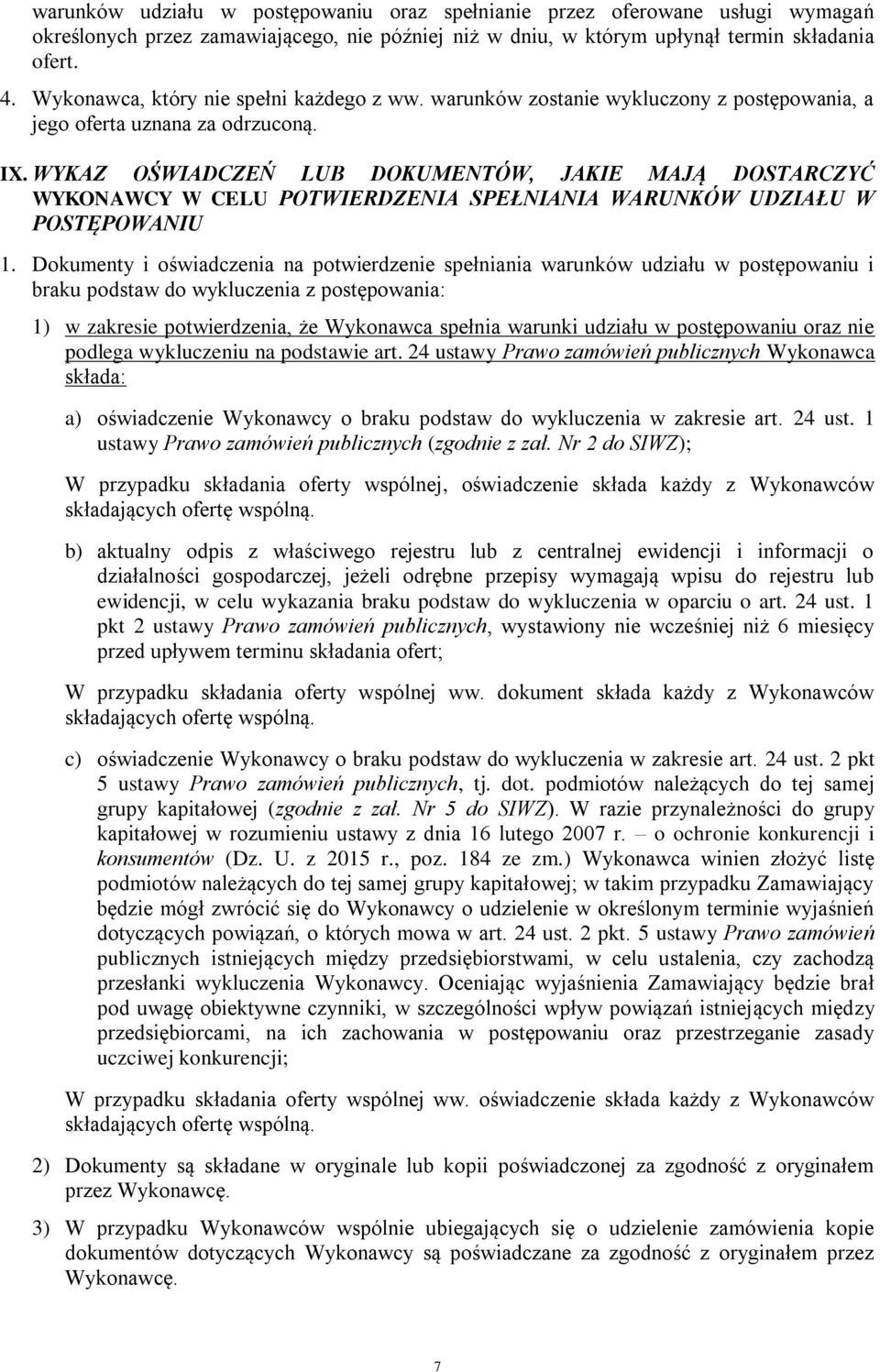 warunków udziału w postępowaniu oraz spełnianie przez oferowane usługi wymagań określonych przez zamawiającego, nie później niż w dniu, w którym upłynął termin składania ofert.

4. Wykonawca, który nie spełni każdego z ww. warunków zostanie wykluczony z postępowania, a jego oferta uznana za odrzuconą.

IX. WYKAZ OŚWIADCZEŃ LUB DOKUMENTÓW, JAKIE MAJĄ DOSTARCZYĆ WYKONAWCY W CELU POTWIERDZENIA SPEŁNIANIA WARUNKÓW UDZIAŁU W POSTĘPOWANIU

1. Dokumenty i oświadczenia na potwierdzenie spełniania warunków udziału w postępowaniu i braku podstaw do wykluczenia z postępowania:

1) w zakresie potwierdzenia, że Wykonawca spełnia warunki udziału w postępowaniu oraz nie podlega wykluczeniu na podstawie art. 24 ustawy Prawo zamówień publicznych Wykonawca składa:

a) oświadczenie Wykonawcy o braku podstaw do wykluczenia w zakresie art. 24 ust. 1 ustawy Prawo zamówień publicznych (zgodnie z zał. Nr 2 do SIWZ);

W przypadku składania oferty wspólnej, oświadczenie składa każdy z Wykonawców składających ofertę wspólną.

b) aktualny odpis z właściwego rejestru lub z centralnej ewidencji i informacji o działalności gospodarczej, jeżeli odrębne przepisy wymagają wpisu do rejestru lub ewidencji, w celu wykazania braku podstaw do wykluczenia w oparciu o art. 24 ust. 1 pkt 2 ustawy Prawo zamówień publicznych, wystawiony nie wcześniej niż 6 miesięcy przed upływem terminu składania ofert;

W przypadku składania oferty wspólnej ww. dokument składa każdy z Wykonawców składających ofertę wspólną.

c) oświadczenie Wykonawcy o braku podstaw do wykluczenia w zakresie art. 24 ust. 2 pkt 5 ustawy Prawo zamówień publicznych, tj. dot. podmiotów należących do tej samej grupy kapitałowej (zgodnie z zał. Nr 5 do SIWZ). W razie przynależności do grupy kapitałowej w rozumieniu ustawy z dnia 16 lutego 2007 r. – o ochronie konkurencji i konsumentów (Dz. U. z 2015 r., poz. 184 ze zm.) Wykonawca winien złożyć listę podmiotów należących do tej samej grupy kapitałowej; w takim przypadku Zamawiający będzie mógł zwrócić się do Wykonawcy o udzielenie w określonym terminie wyjaśnień dotyczących powiązań, o których mowa w art. 24 ust. 2 pkt. 5 ustawy Prawo zamówień publicznych istniejących między przedsiębiorstwami, w celu ustalenia, czy zachodzą przesłanki wykluczenia Wykonawcy. Oceniając wyjaśnienia Zamawiający będzie brał pod uwagę obiektywne czynniki, w szczególności wpływ powiązań istniejących między przedsiębiorcami, na ich zachowania w postępowaniu oraz przestrzeganie zasady uczciwej konkurencji;

W przypadku składania oferty wspólnej ww. oświadczenie składa każdy z Wykonawców składających ofertę wspólną.

2) Dokumenty są składane w oryginale lub kopii poświadczonej za zgodność z oryginałem przez Wykonawcę.

3) W przypadku Wykonawców wspólnie ubiegających się o udzielenie zamówienia kopie dokumentów dotyczących Wykonawcy są poświadczane za zgodność z oryginałem przez Wykonawcę.

7